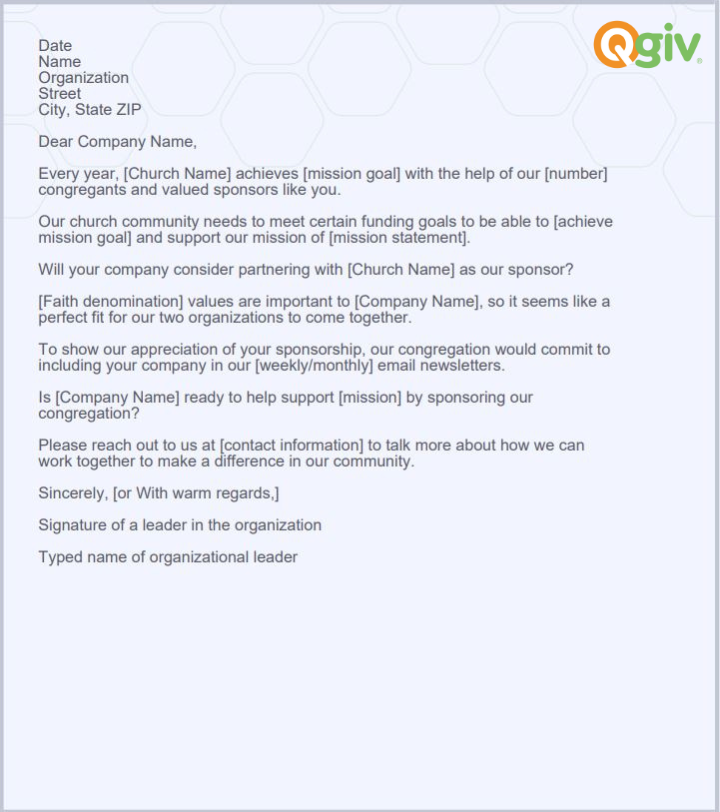 Qgiv

Date
Name
Organization
Street
City, State ZIP

Dear Company Name,

Every year, [Church Name] achieves [mission goal] with the help of our [number] congregants and valued sponsors like you.

Our church community needs to meet certain funding goals to be able to [achieve mission goal] and support our mission of [mission statement].

Will your company consider partnering with [Church Name] as our sponsor?

[Faith denomination] values are important to [Company Name], so it seems like a perfect fit for our two organizations to come together.

To show our appreciation of your sponsorship, our congregation would commit to including your company in our [weekly/monthly] email newsletters.

Is [Company Name] ready to help support [mission] by sponsoring our congregation?

Please reach out to us at [contact information] to talk more about how we can work together to make a difference in our community.

Sincerely, [or With warm regards,]

Signature of a leader in the organization

Typed name of organizational leader